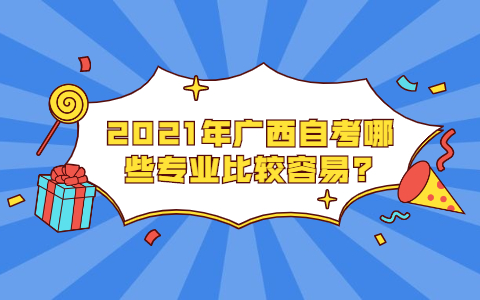 2021年广西自考哪些专业比较容易？